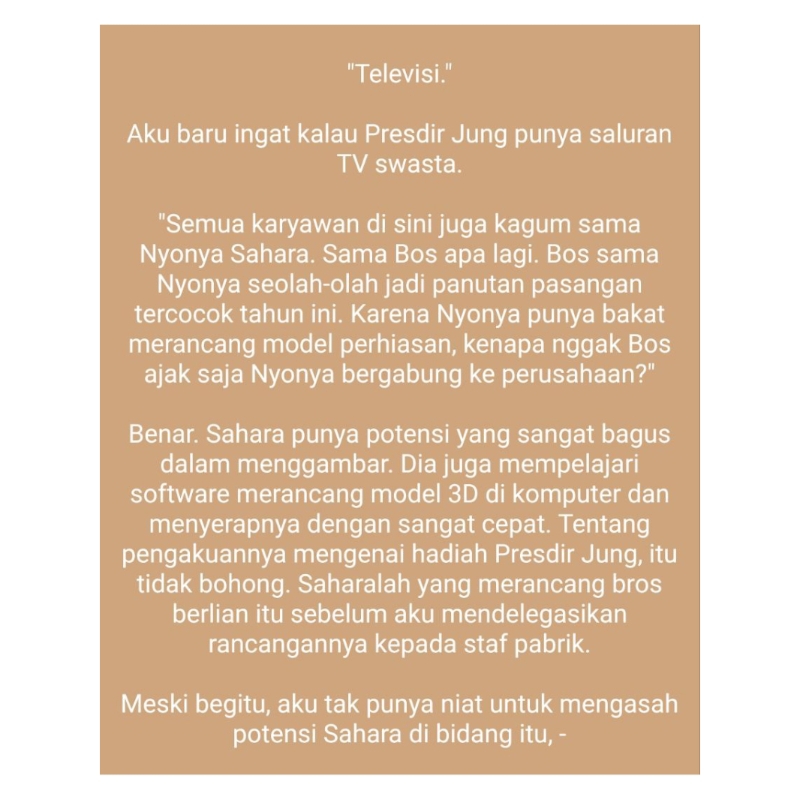 "Televisi."

Aku baru ingat kalau Presdir Jung punya saluran TV swasta.

"Semua karyawan di sini juga kagum sama Nyonya Sahara. Sama Bos apa lagi. Bos sama Nyonya seolah-olah jadi panutan pasangan tercocok tahun ini. Karena Nyonya punya bakat merancang model perhiasan, kenapa nggak Bos ajak saja Nyonya bergabung ke perusahaan?"

Benar. Sahara punya potensi yang sangat bagus dalam menggambar. Dia juga mempelajari software merancang model 3D di komputer dan menyerapnya dengan sangat cepat. Tentang pengakuannya mengenai hadiah Presdir Jung, itu tidak bohong. Saharalah yang merancang bros berlian itu sebelum aku mendelegasikan rancangannya kepada staf pabrik.

Meski begitu, aku tak punya niat untuk mengasah potensi Sahara di bidang itu, -